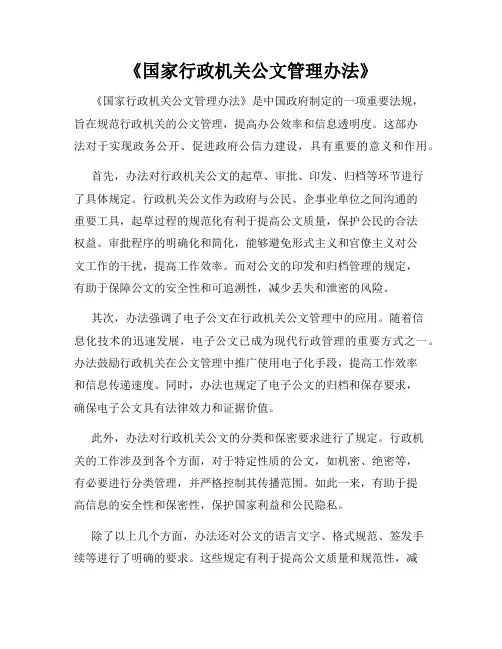 《国家行政机关公文管理办法》

《国家行政机关公文管理办法》是中国政府制定的一项重要法规，旨在规范行政机关的公文管理，提高办公效率和信息透明度。这部办法对于实现政务公开、促进政府公信力建设，具有重要的意义和作用。

首先，办法对行政机关公文的起草、审批、印发、归档等环节进行了具体规定。行政机关公文作为政府与公民、企事业单位之间沟通的重要工具，起草过程的规范化有利于提高公文质量，保护公民的合法权益。审批程序的明确化和简化，能够避免形式主义和官僚主义对公文工作的干扰，提高工作效率。而对公文的印发和归档管理的规定，有助于保障公文的安全性和可追溯性，减少丢失和泄密的风险。

其次，办法强调了电子公文在行政机关公文管理中的应用。随着信息化技术的迅速发展，电子公文已成为现代行政管理的重要方式之一。办法鼓励行政机关在公文管理中推广使用电子化手段，提高工作效率和信息传递速度。同时，办法也规定了电子公文的归档和保存要求，确保电子公文具有法律效力和证据价值。

此外，办法对行政机关公文的分类和保密要求进行了规定。行政机关的工作涉及到各个方面，对于特定性质的公文，如机密、绝密等，有必要进行分类管理，并严格控制其传播范围。如此一来，有助于提高信息的安全性和保密性，保护国家利益和公民隐私。

除了以上几个方面，办法还对公文的语言文字、格式规范、签发手续等进行了明确的要求。这些规定有利于提高公文质量和规范性，减